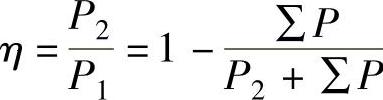 $\eta = \frac{P_2}{P_1} = 1 - \frac{\sum P}{P_2 + \sum P}$